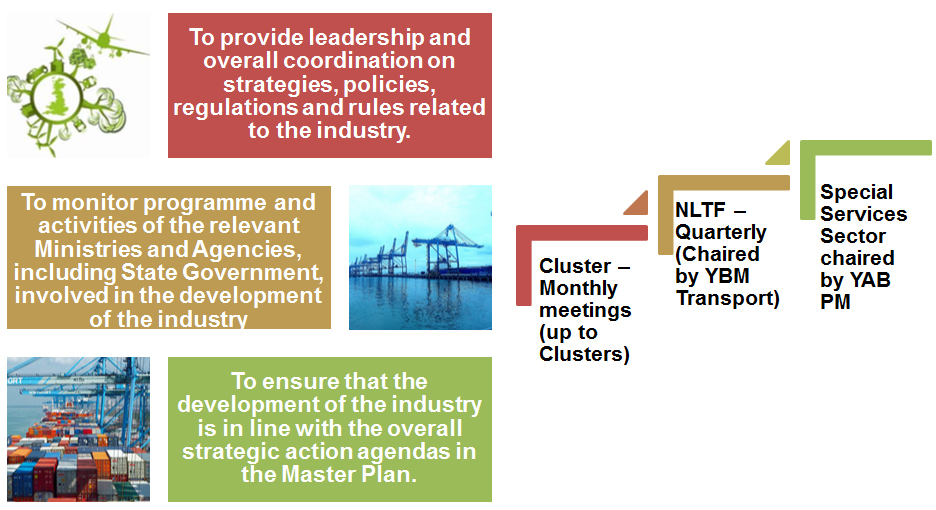 To provide leadership and overall coordination on strategies, policies, regulations and rules related to the industry.

To monitor programme and activities of the relevant Ministries and Agencies, including State Government, involved in the development of the industry

To ensure that the development of the industry is in line with the overall strategic action agendas in the Master Plan.

Cluster – Monthly meetings (up to Clusters)

NLTF – Quarterly (Chaired by YBM Transport)

Special Services Sector chaired by YAB PM